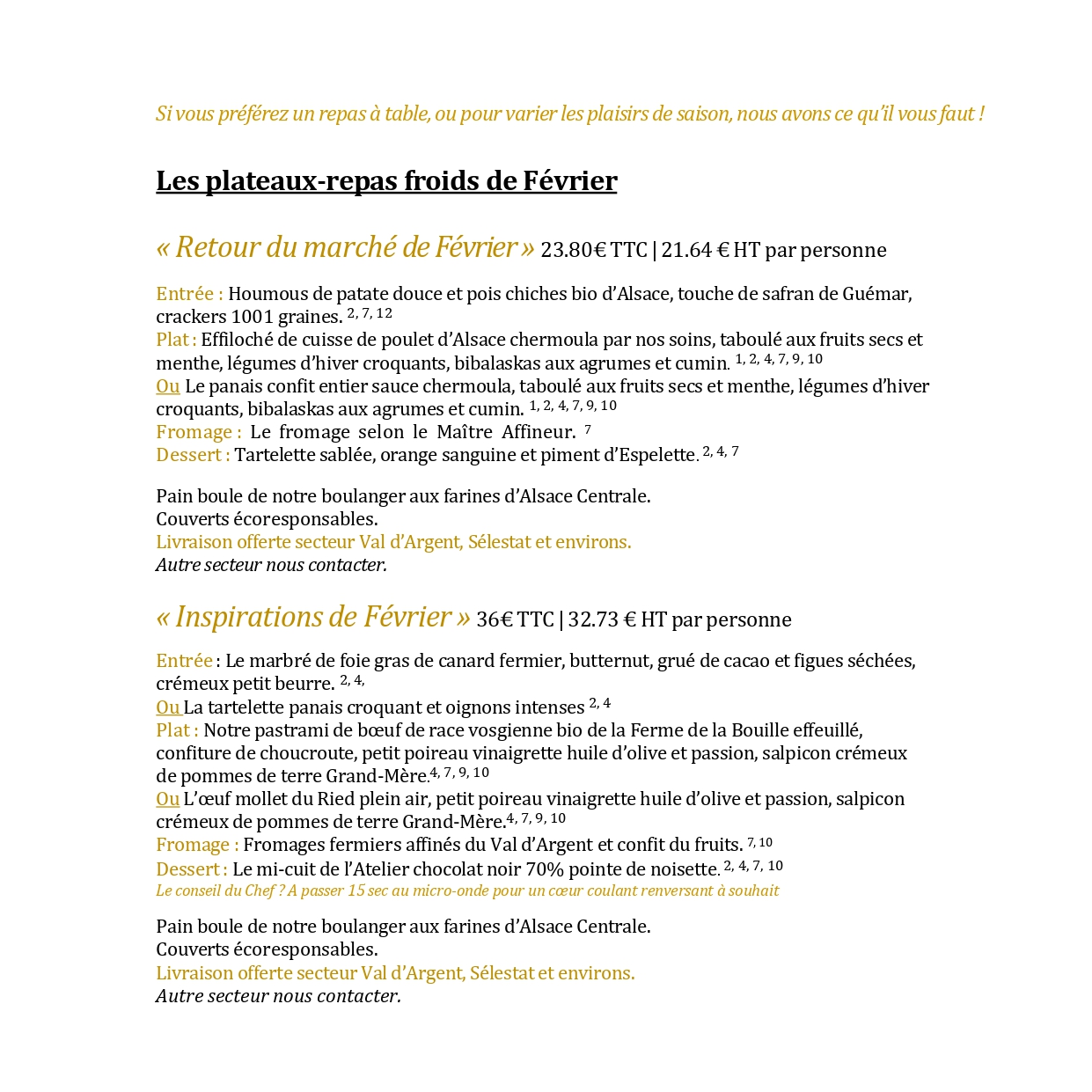 Si vous préférez un repas à table, ou pour varier les plaisirs de saison, nous avons ce qu'il vous faut !

Les plateaux-repas froids de Février

« Retour du marché de Février » 23.80€ TTC | 21.64 € HT par personne

Entrée : Houmous de patate douce et pois chiches bio d'Alsace, touche de safran de Guémar, crackers 1001 graines. $^{2, 7, 12}$
Plat : Effiloché de cuisse de poulet d'Alsace chermoula par nos soins, taboulé aux fruits secs et menthe, légumes d'hiver croquants, bibalaskas aux agrumes et cumin. $^{1, 2, 4, 7, 9, 10}$
Ou Le panais confit entier sauce chermoula, taboulé aux fruits secs et menthe, légumes d'hiver croquants, bibalaskas aux agrumes et cumin. $^{1, 2, 4, 7, 9, 10}$
Fromage : Le fromage selon le Maître Affineur. $^{7}$
Dessert : Tartelette sablée, orange sanguine et piment d'Espelette. $^{2, 4, 7}$

Pain boule de notre boulanger aux farines d'Alsace Centrale.
Couverts écoresponsables.
Livraison offerte secteur Val d'Argent, Sélestat et environs.
Autre secteur nous contacter.

« Inspirations de Février » 36€ TTC | 32.73 € HT par personne

Entrée : Le marbré de foie gras de canard fermier, butternut, grué de cacao et figues séchées, crémeux petit beurre. $^{2, 4,}$
Ou La tartelette panais croquant et oignons intenses $^{2, 4}$
Plat : Notre pastrami de bœuf de race vosgienne bio de la Ferme de la Bouille effeuillé, confiture de choucroute, petit poireau vinaigrette huile d'olive et passion, salpicon crémeux de pommes de terre Grand-Mère.$^{4, 7, 9, 10}$
Ou L'œuf mollet du Ried plein air, petit poireau vinaigrette huile d'olive et passion, salpicon crémeux de pommes de terre Grand-Mère.$^{4, 7, 9, 10}$
Fromage : Fromages fermiers affinés du Val d'Argent et confit du fruits. $^{7, 10}$
Dessert : Le mi-cuit de l'Atelier chocolat noir 70% pointe de noisette. $^{2, 4, 7, 10}$
Le conseil du Chef ? A passer 15 sec au micro-onde pour un cœur coulant renversant à souhait

Pain boule de notre boulanger aux farines d'Alsace Centrale.
Couverts écoresponsables.
Livraison offerte secteur Val d'Argent, Sélestat et environs.
Autre secteur nous contacter.